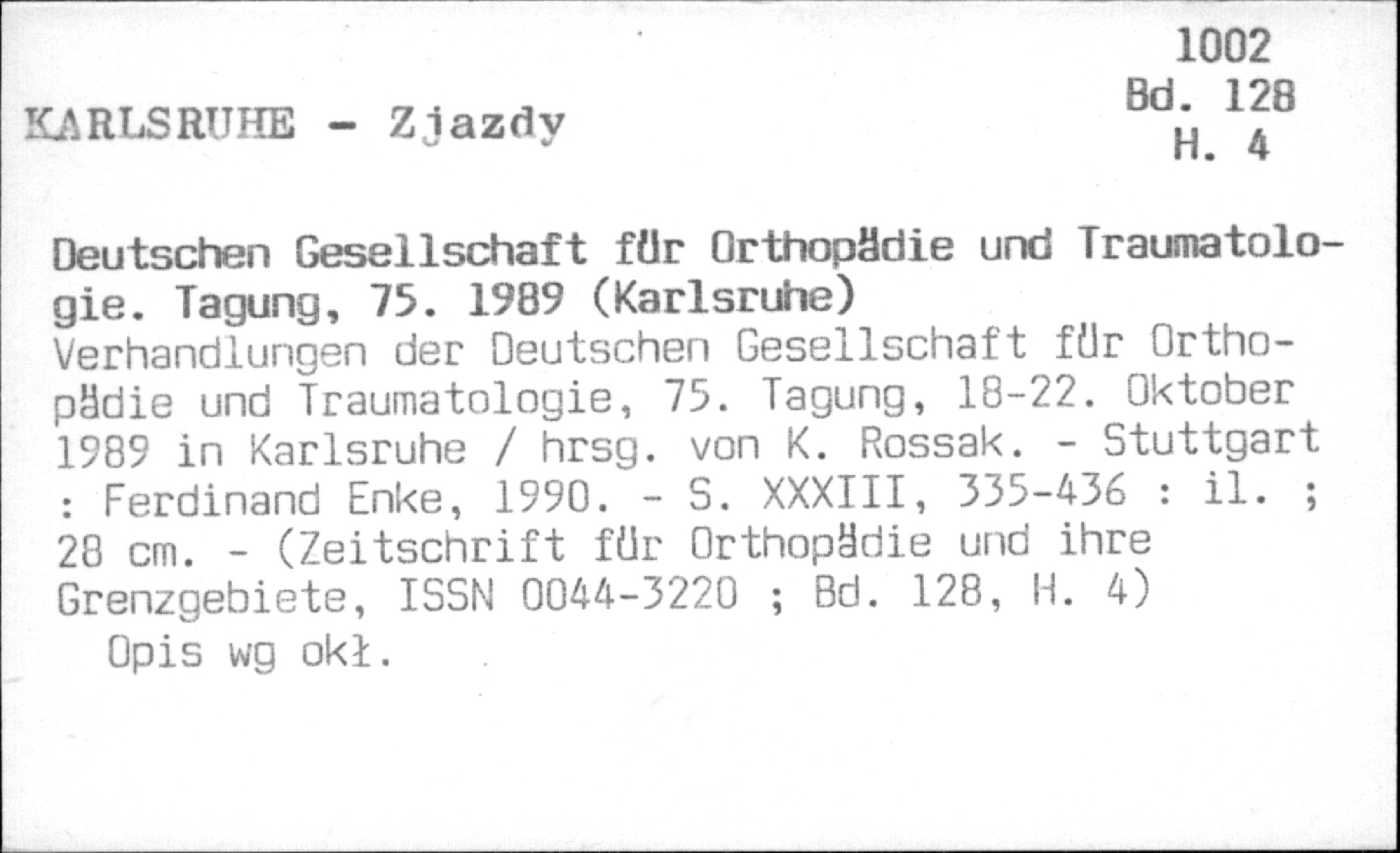 1002
Bd. 128
H. 4

KARLSRUHE - Zjazdy

Deutschen Gesellschaft für Orthopädie und Traumatologie. Tagung, 75. 1989 (Karlsruhe)
Verhandlungen der Deutschen Gesellschaft für Orthopädie und Traumatologie, 75. Tagung, 18-22. Oktober 1989 in Karlsruhe / hrsg. von K. Rossak. - Stuttgart : Ferdinand Enke, 1990. - S. XXXIII, 335-436 : il. ; 28 cm. - (Zeitschrift für Orthopädie und ihre Grenzgebiete, ISSN 0044-3220 ; Bd. 128, H. 4)
Opis wg okł.